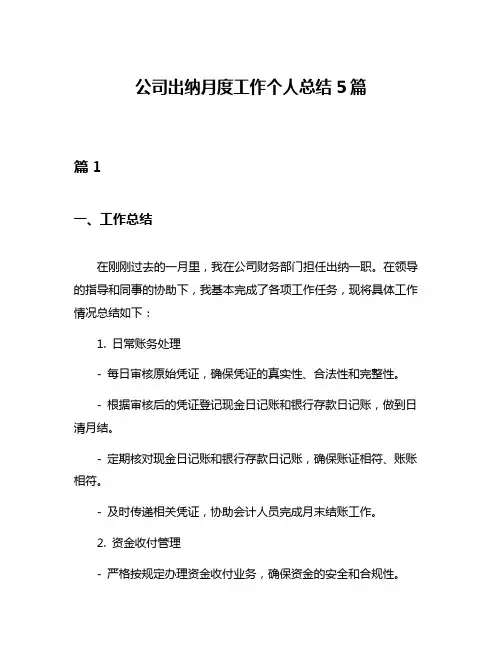 公司出纳月度工作个人总结 5 篇

篇 1

一、工作总结

在刚刚过去的一月里，我在公司财务部门担任出纳一职。在领导的指导和同事的协助下，我基本完成了各项工作任务，现将具体工作情况总结如下：

1. 日常账务处理

- 每日审核原始凭证，确保凭证的真实性、合法性和完整性。

- 根据审核后的凭证登记现金日记账和银行存款日记账，做到日清月结。

- 定期核对现金日记账和银行存款日记账，确保账证相符、账账相符。

- 及时传递相关凭证，协助会计人员完成月末结账工作。

2. 资金收付管理

- 严格按规定办理资金收付业务，确保资金的安全和合规性。